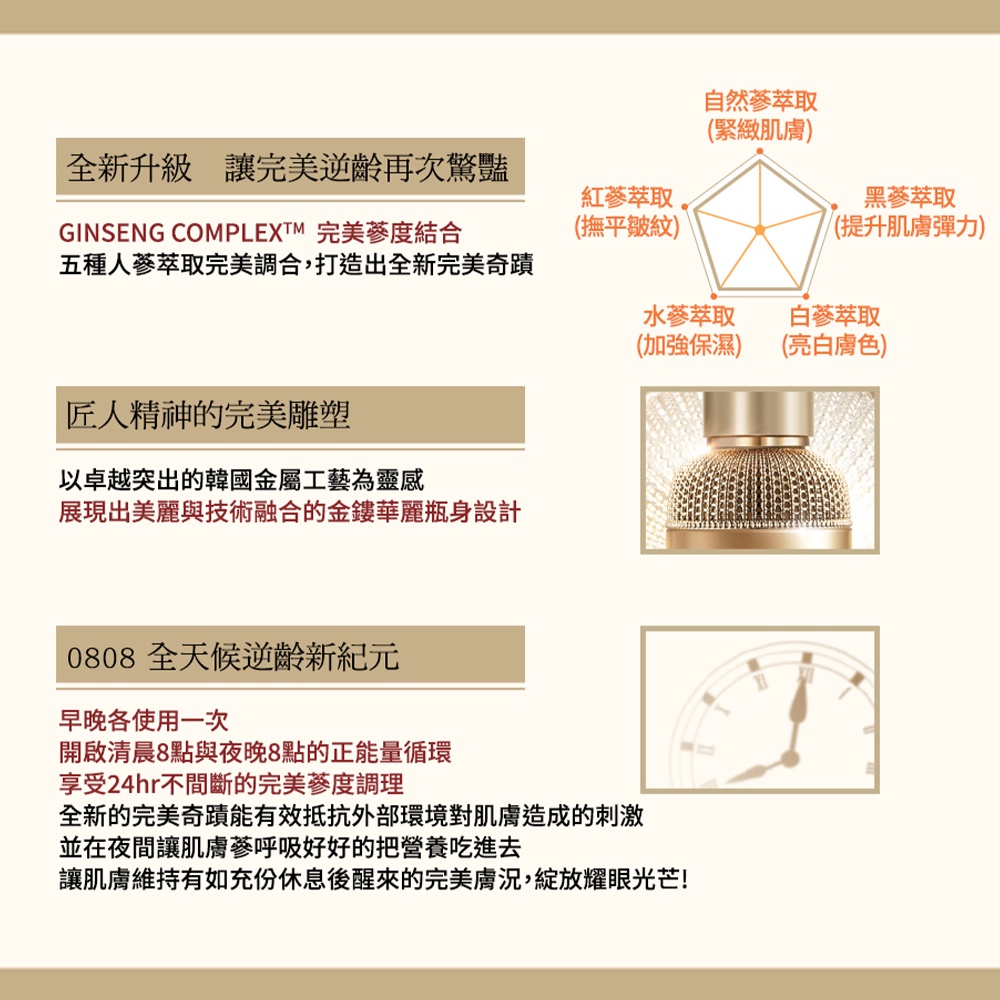 全新升級 讓完美逆齡再次驚豔

GINSENG COMPLEX™ 完美蔘度結合
五種人蔘萃取完美調合，打造出全新完美奇蹟

自然蔘萃取
(緊緻肌膚)

紅蔘萃取
(撫平皺紋)

黑蔘萃取
(提升肌膚彈力)

水蔘萃取
(加強保濕)

白蔘萃取
(亮白膚色)

匠人精神的完美雕塑

以卓越突出的韓國金屬工藝為靈感
展現出美麗與技術融合的金鏤華麗瓶身設計

0808 全天候逆齡新紀元

早晚各使用一次
開啟清晨8點與夜晚8點的正能量循環
享受24hr不間斷的完美蔘度調理
全新的完美奇蹟能有效抵抗外部環境對肌膚造成的刺激
並在夜間讓肌膚蔘呼吸好好的把營養吃進去
讓肌膚維持有如充份休息後醒來的完美膚況，綻放耀眼光芒!